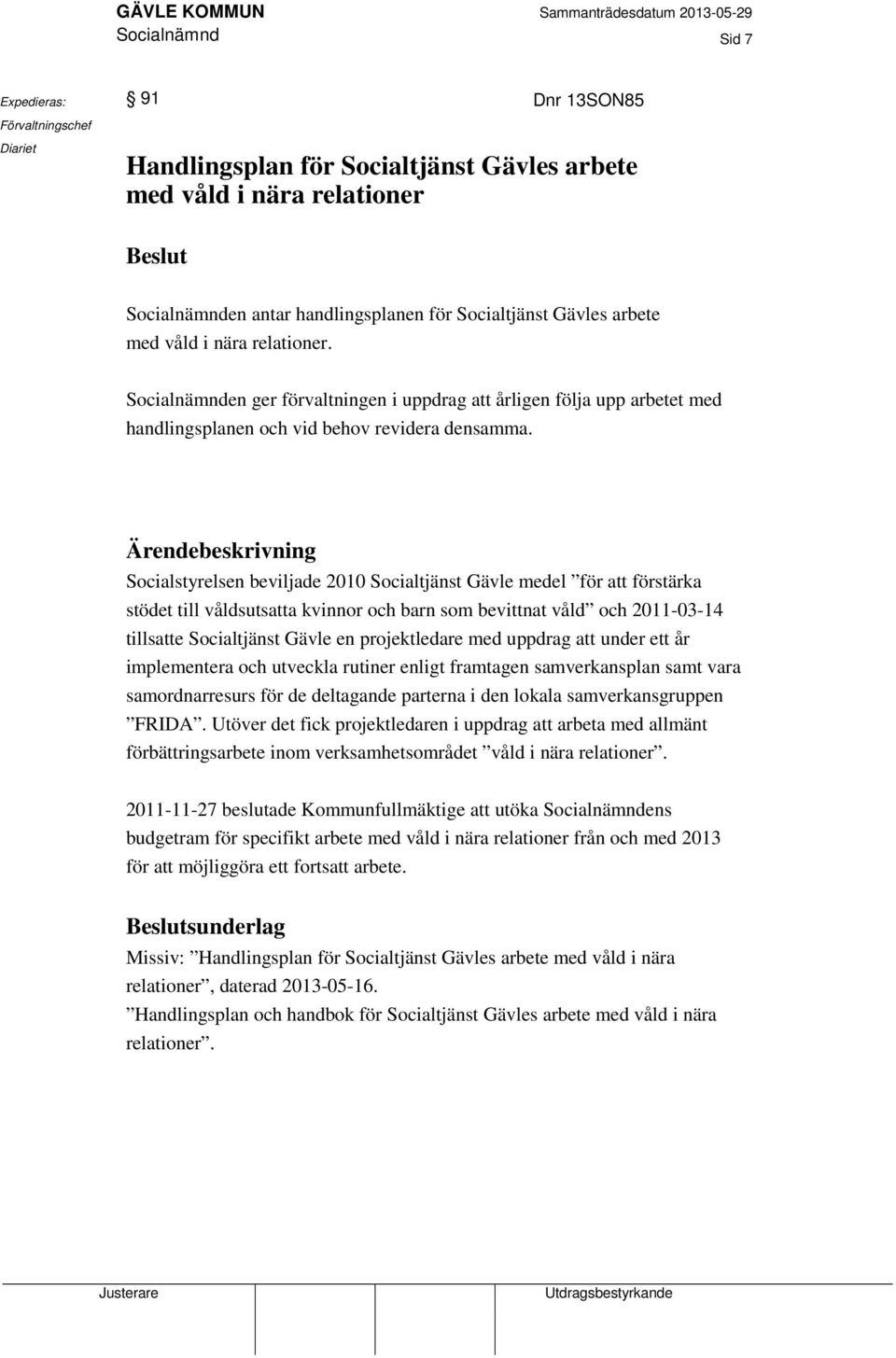 GÄVLE KOMMUN
Socialnämnd

Sammanträdesdatum 2013-05-29

Sid 7

Expedieras:
Förvaltningschef
Diariet

§ 91

Dnr 13SON85

Handlingsplan för Socialtjänst Gävles arbete med våld i nära relationer

Beslut

Socialnämnden antar handlingsplanen för Socialtjänst Gävles arbete med våld i nära relationer.

Socialnämnden ger förvaltningen i uppdrag att årligen följa upp arbetet med handlingsplanen och vid behov revidera densamma.

Ärendebeskrivning

Socialstyrelsen beviljade 2010 Socialtjänst Gävle medel ”för att förstärka stödet till våldsutsatta kvinnor och barn som bevittnat våld” och 2011-03-14 tillsatte Socialtjänst Gävle en projektledare med uppdrag att under ett år implementera och utveckla rutiner enligt framtagen samverkansplan samt vara samordnarresurs för de deltagande parterna i den lokala samverkansgruppen ”FRIDA”. Utöver det fick projektledaren i uppdrag att arbeta med allmänt förbättringsarbete inom verksamhetsområdet ”våld i nära relationer”.

2011-11-27 beslutade Kommunfullmäktige att utöka Socialnämndens budgetram för specifikt arbete med våld i nära relationer från och med 2013 för att möjliggöra ett fortsatt arbete.

Beslutsunderlag

Missiv: ”Handlingsplan för Socialtjänst Gävles arbete med våld i nära relationer”, daterad 2013-05-16.
”Handlingsplan och handbok för Socialtjänst Gävles arbete med våld i nära relationer”.

Justerare

Utdragsbestyrkande